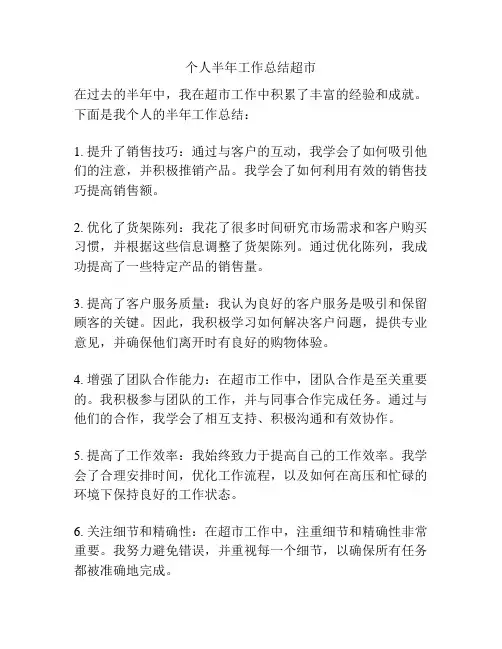 个人半年工作总结超市

在过去的半年中，我在超市工作中积累了丰富的经验和成就。下面是我个人的半年工作总结：

1. 提升了销售技巧：通过与客户的互动，我学会了如何吸引他们的注意，并积极推销产品。我学会了如何利用有效的销售技巧提高销售额。

2. 优化了货架陈列：我花了很多时间研究市场需求和客户购买习惯，并根据这些信息调整了货架陈列。通过优化陈列，我成功提高了一些特定产品的销售量。

3. 提高了客户服务质量：我认为良好的客户服务是吸引和保留顾客的关键。因此，我积极学习如何解决客户问题，提供专业意见，并确保他们离开时有良好的购物体验。

4. 增强了团队合作能力：在超市工作中，团队合作是至关重要的。我积极参与团队的工作，并与同事合作完成任务。通过与他们的合作，我学会了相互支持、积极沟通和有效协作。

5. 提高了工作效率：我始终致力于提高自己的工作效率。我学会了合理安排时间，优化工作流程，以及如何在高压和忙碌的环境下保持良好的工作状态。

6. 关注细节和精确性：在超市工作中，注重细节和精确性非常重要。我努力避免错误，并重视每一个细节，以确保所有任务都被准确地完成。